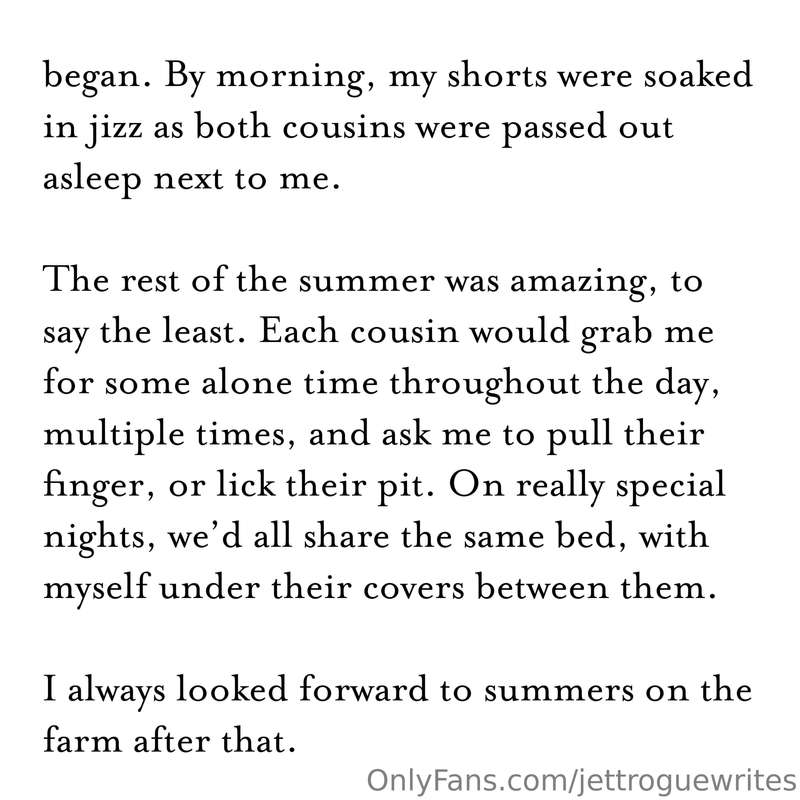 began. By morning, my shorts were soaked in jizz as both cousins were passed out asleep next to me.

The rest of the summer was amazing, to say the least. Each cousin would grab me for some alone time throughout the day, multiple times, and ask me to pull their finger, or lick their pit. On really special nights, we'd all share the same bed, with myself under their covers between them.

I always looked forward to summers on the farm after that.

OnlyFans.com/jettroguewrites